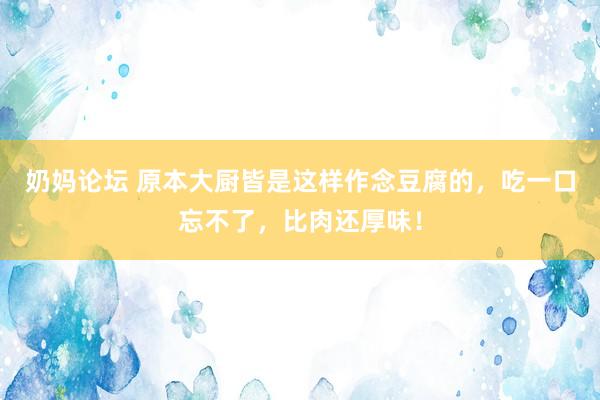 奶妈论坛 原本大厨皆是这样作念豆腐的，吃一口忘不了，比肉还厚味！